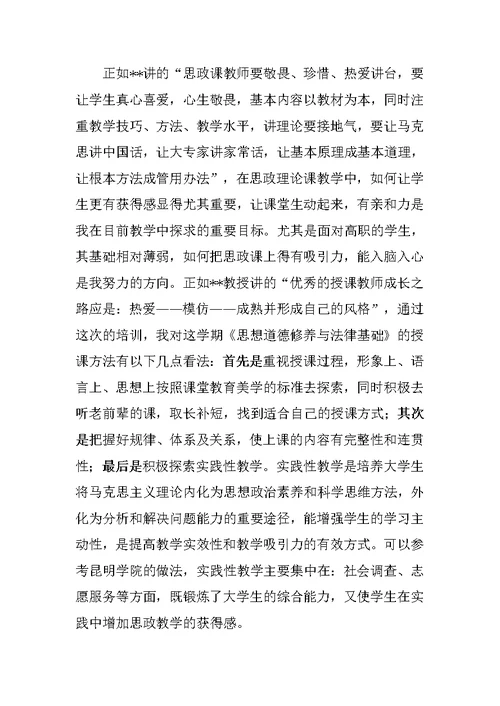 正如**讲的“思政课教师要敬畏、珍惜、热爱讲台，要让学生真心喜爱，心生敬畏，基本内容以教材为本，同时注重教学技巧、方法、教学水平，讲理论要接地气，要让马克思讲中国话，让大专家讲家常话，让基本原理成基本道理，让根本方法成管用办法”，在思政理论课教学中，如何让学生更有获得感显得尤其重要，让课堂生动起来，有亲和力是我在目前教学中探求的重要目标。尤其是面对高职的学生，其基础相对薄弱，如何把思政课上得有吸引力，能入脑入心是我努力的方向。正如**教授讲的“优秀的授课教师成长之路应是：热爱——模仿——成熟并形成自己的风格”，通过这次的培训，我对这学期《思想道德修养与法律基础》的授课方法有以下几点看法：首先是重视授课过程，形象上、语言上、思想上按照课堂教育美学的标准去探索，同时积极去听老前辈的课，取长补短，找到适合自己的授课方式；其次是把握好规律、体系及关系，使上课的内容有完整性和连贯性；最后是积极探索实践性教学。实践性教学是培养大学生将马克思主义理论内化为思想政治素养和科学思维方法，外化为分析和解决问题能力的重要途径，能增强学生的学习主动性，是提高教学实效性和教学吸引力的有效方式。可以参考昆明学院的做法，实践性教学主要集中在：社会调查、志愿服务等方面，既锻炼了大学生的综合能力，又使学生在实践中增加思政教学的获得感。